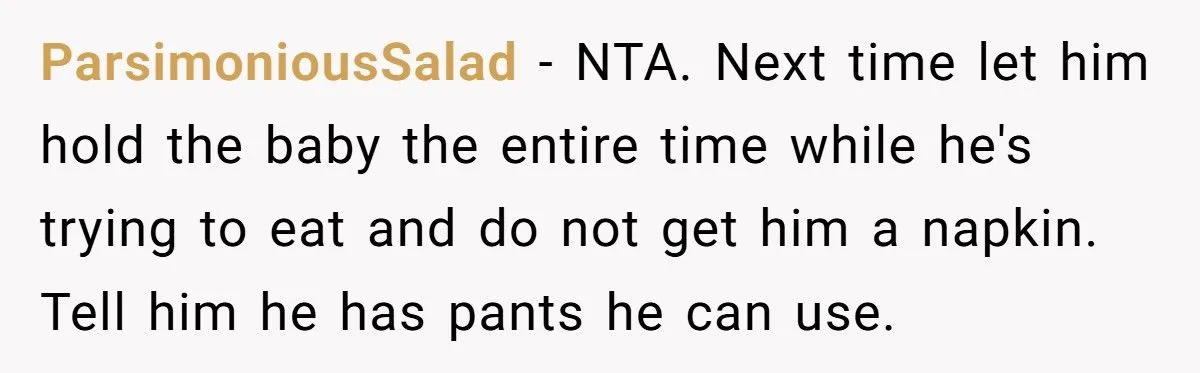 ParsimoniousSalad - NTA. Next time let him hold the baby the entire time while he's trying to eat and do not get him a napkin. Tell him he has pants he can use.